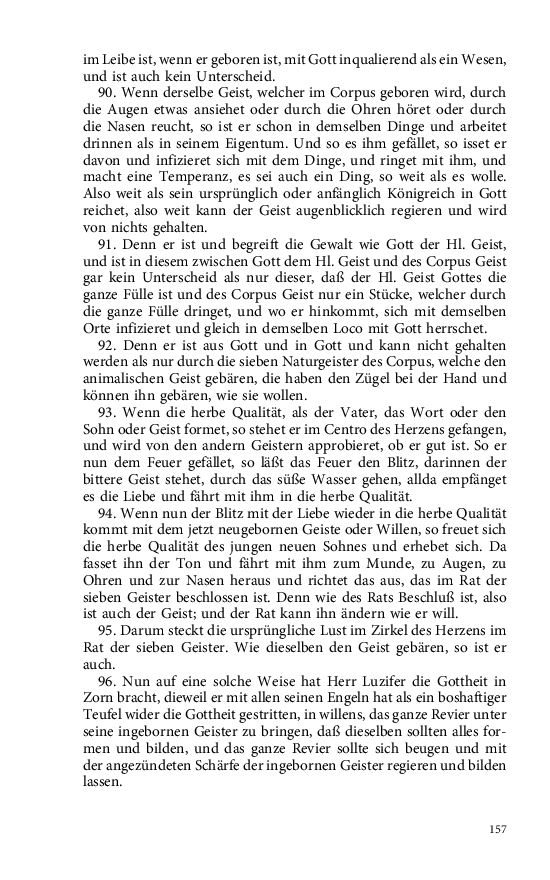 im Leibe ist, wenn er geboren ist, mit Gott inqualierend als ein Wesen, und ist auch kein Unterscheid.

90. Wenn derselbe Geist, welcher im Corpus geboren wird, durch die Augen etwas ansiehet oder durch die Ohren höret oder durch die Nasen reucht, so ist er schon in demselben Dinge und arbeitet drinnen als in seinem Eigentum. Und so es ihm gefället, so isset er davon und infizieret sich mit dem Dinge, und ringet mit ihm, und macht eine Temperanz, es sei auch ein Ding, so weit als es wolle. Also weit als sein ursprünglich oder anfänglich Königreich in Gott reichet, also weit kann der Geist augenblicklich regieren und wird von nichts gehalten.

91. Denn er ist und begreift die Gewalt wie Gott der Hl. Geist, und ist in diesem zwischen Gott dem Hl. Geist und des Corpus Geist gar kein Unterscheid als nur dieser, daß der Hl. Geist Gottes die ganze Fülle ist und des Corpus Geist nur ein Stücke, welcher durch die ganze Fülle dringet, und wo er hinkommt, sich mit demselben Orte infizieret und gleich in demselben Loco mit Gott herrschet.

92. Denn er ist aus Gott und in Gott und kann nicht gehalten werden als nur durch die sieben Naturgeister des Corpus, welche den animalischen Geist gebären, die haben den Zügel bei der Hand und können ihn gebären, wie sie wollen.

93. Wenn die herbe Qualität, als der Vater, das Wort oder den Sohn oder Geist formet, so stehet er im Centro des Herzens gefangen, und wird von den andern Geistern approbieret, ob er gut ist. So er nun dem Feuer gefället, so läßt das Feuer den Blitz, darinnen der bittere Geist stehet, durch das süße Wasser gehen, allda empfänget es die Liebe und fährt mit ihm in die herbe Qualität.

94. Wenn nun der Blitz mit der Liebe wieder in die herbe Qualität kommt mit dem jetzt neugebornen Geiste oder Willen, so freuet sich die herbe Qualität des jungen neuen Sohnes und erhebet sich. Da fasset ihn der Ton und fährt mit ihm zum Munde, zu Augen, zu Ohren und zur Nasen heraus und richtet das aus, das im Rat der sieben Geister beschlossen ist. Denn wie des Rats Beschluß ist, also ist auch der Geist; und der Rat kann ihn ändern wie er will.

95. Darum steckt die ursprüngliche Lust im Zirkel des Herzens im Rat der sieben Geister. Wie dieselben den Geist gebären, so ist er auch.

96. Nun auf eine solche Weise hat Herr Luzifer die Gottheit in Zorn bracht, dieweil er mit allen seinen Engeln hat als ein boshaftiger Teufel wider die Gottheit gestritten, in willens, das ganze Revier unter seine ingebornen Geister zu bringen, daß dieselben sollten alles formen und bilden, und das ganze Revier sollte sich beugen und mit der angezündeten Schärfe der ingebornen Geister regieren und bilden lassen.

157